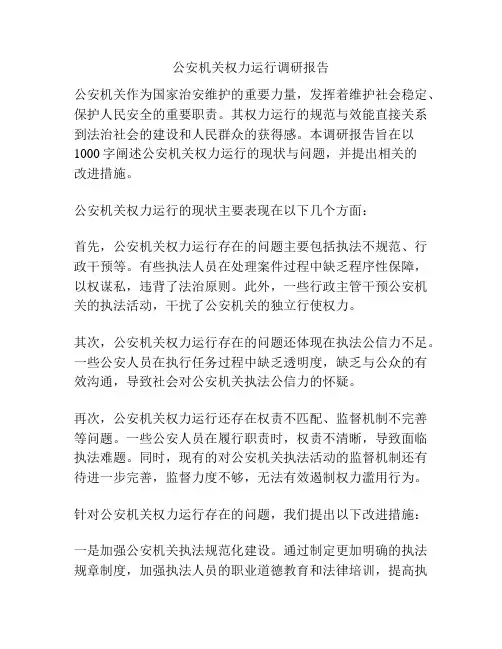 公安机关权力运行调研报告

公安机关作为国家治安维护的重要力量，发挥着维护社会稳定、保护人民安全的重要职责。其权力运行的规范与效能直接关系到法治社会的建设和人民群众的获得感。本调研报告旨在以1000字阐述公安机关权力运行的现状与问题，并提出相关的改进措施。

公安机关权力运行的现状主要表现在以下几个方面：

首先，公安机关权力运行存在的问题主要包括执法不规范、行政干预等。有些执法人员在处理案件过程中缺乏程序性保障，以权谋私，违背了法治原则。此外，一些行政主管干预公安机关的执法活动，干扰了公安机关的独立行使权力。

其次，公安机关权力运行存在的问题还体现在执法公信力不足。一些公安人员在执行任务过程中缺乏透明度，缺乏与公众的有效沟通，导致社会对公安机关执法公信力的怀疑。

再次，公安机关权力运行还存在权责不匹配、监督机制不完善等问题。一些公安人员在履行职责时，权责不清晰，导致面临执法难题。同时，现有的对公安机关执法活动的监督机制还有待进一步完善，监督力度不够，无法有效遏制权力滥用行为。

针对公安机关权力运行存在的问题，我们提出以下改进措施：

一是加强公安机关执法规范化建设。通过制定更加明确的执法规章制度，加强执法人员的职业道德教育和法律培训，提高执